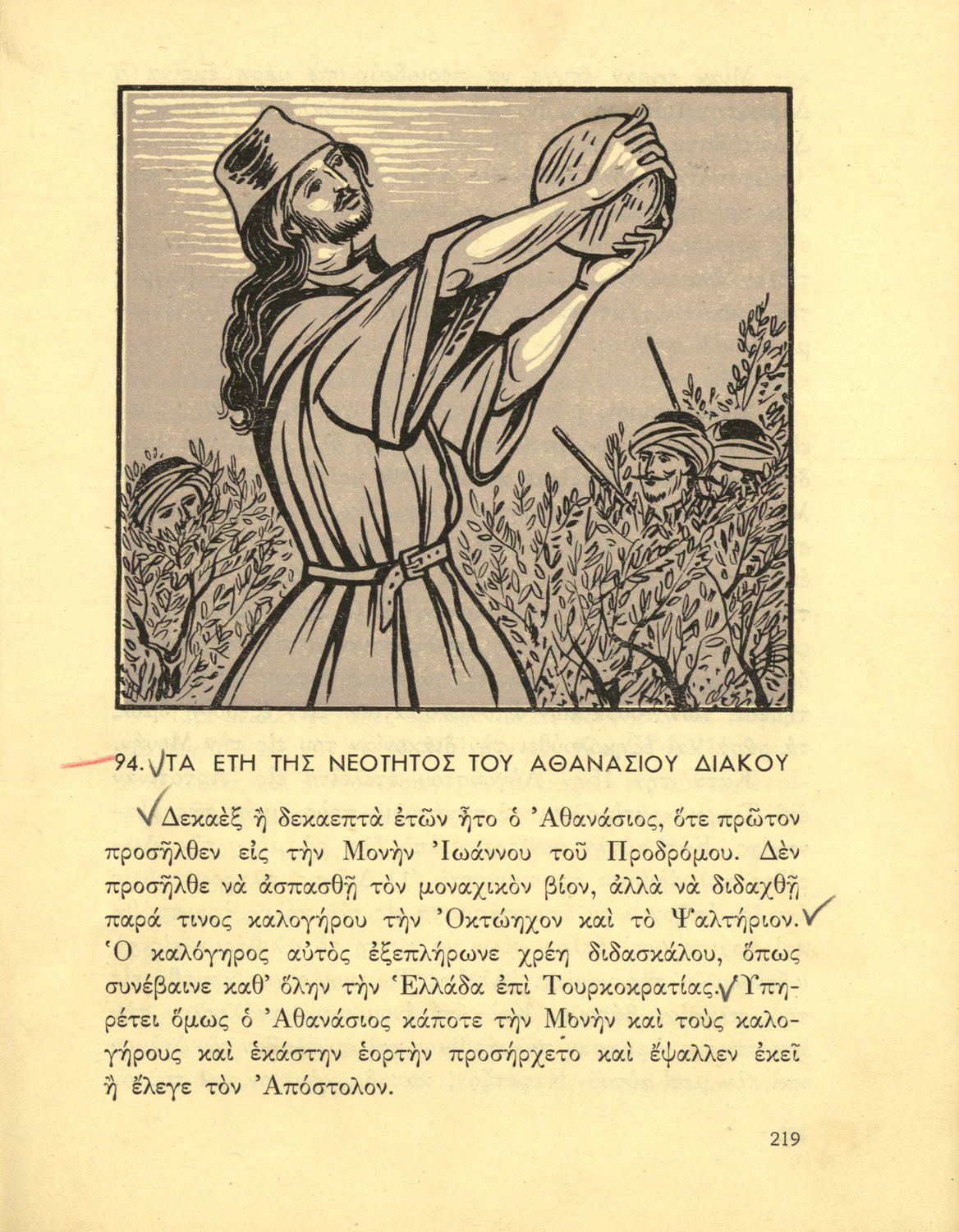 94. ΤΑ ΕΤΗ ΤΗΣ ΝΕΟΤΗΤΟΣ ΤΟΥ ΑΘΑΝΑΣΙΟΥ ΔΙΑΚΟΥ

Δεκαὲξ ἢ δεκαεπτὰ ἐτῶν ἦτο ὁ Ἀθανάσιος, ὅτε πρῶτον προσῆλθεν εἰς τὴν Μονὴν Ἰωάννου τοῦ Προδρόμου. Δὲν προσῆλθε νὰ ἀσπασθῇ τὸν μοναχικὸν βίον, ἀλλὰ νὰ διδαχθῇ παρά τινος καλογήρου τὴν Ὀκτώηχον καὶ τὸ Ψαλτήριον. Ὁ καλόγηρος αὐτὸς ἐξεπλήρωνε χρέη διδασκάλου, ὅπως συνέβαινε καθ' ὅλην τὴν Ἑλλάδα ἐπὶ Τουρκοκρατίας. Ὑπηρέτει ὅμως ὁ Ἀθανάσιος κάποτε τὴν Μονὴν καὶ τοὺς καλογήρους καὶ ἑκάστην ἑορτὴν προσήρχετο καὶ ἔψαλλεν ἐκεῖ ἢ ἔλεγε τὸν Ἀπόστολον.

219